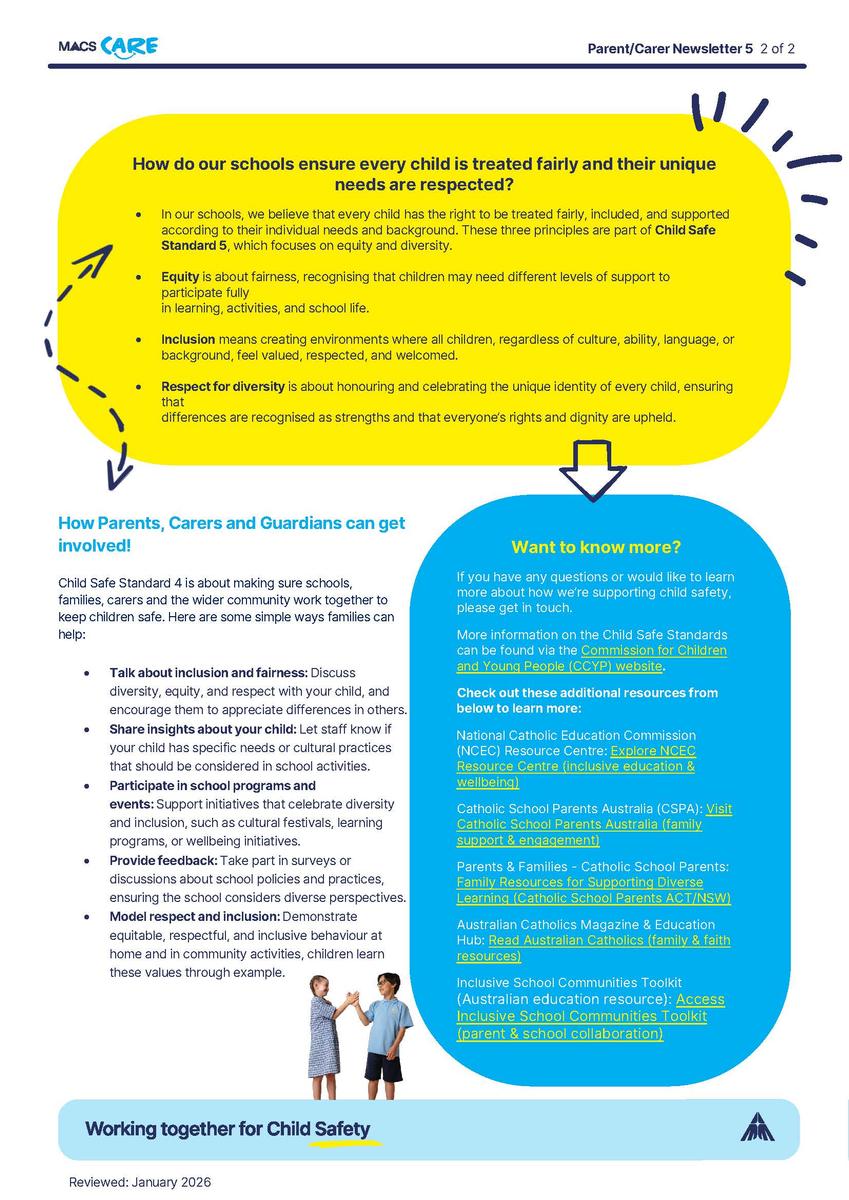 MACS CARE

Parent/Carer Newsletter 5 2 of 2

How do our schools ensure every child is treated fairly and their unique needs are respected?

• In our schools, we believe that every child has the right to be treated fairly, included, and supported according to their individual needs and background. These three principles are part of Child Safe Standard 5, which focuses on equity and diversity.

• Equity is about fairness, recognising that children may need different levels of support to participate fully in learning, activities, and school life.

• Inclusion means creating environments where all children, regardless of culture, ability, language, or background, feel valued, respected, and welcomed.

• Respect for diversity is about honouring and celebrating the unique identity of every child, ensuring that differences are recognised as strengths and that everyone's rights and dignity are upheld.

How Parents, Carers and Guardians can get involved!

Child Safe Standard 4 is about making sure schools, families, carers and the wider community work together to keep children safe. Here are some simple ways families can help:

• Talk about inclusion and fairness: Discuss diversity, equity, and respect with your child, and encourage them to appreciate differences in others.
• Share insights about your child: Let staff know if your child has specific needs or cultural practices that should be considered in school activities.
• Participate in school programs and events: Support initiatives that celebrate diversity and inclusion, such as cultural festivals, learning programs, or wellbeing initiatives.
• Provide feedback: Take part in surveys or discussions about school policies and practices, ensuring the school considers diverse perspectives.
• Model respect and inclusion: Demonstrate equitable, respectful, and inclusive behaviour at home and in community activities, children learn these values through example.

Want to know more?

If you have any questions or would like to learn more about how we're supporting child safety, please get in touch.

More information on the Child Safe Standards can be found via the Commission for Children and Young People (CCYP) website.

Check out these additional resources from below to learn more:

National Catholic Education Commission (NCEC) Resource Centre: Explore NCEC Resource Centre (inclusive education & wellbeing)

Catholic School Parents Australia (CSPA): Visit Catholic School Parents Australia (family support & engagement)

Parents & Families - Catholic School Parents: Family Resources for Supporting Diverse Learning (Catholic School Parents ACT/NSW)

Australian Catholics Magazine & Education Hub: Read Australian Catholics (family & faith resources)

Inclusive School Communities Toolkit (Australian education resource): Access Inclusive School Communities Toolkit (parent & school collaboration)

Working together for Child Safety

Reviewed: January 2026